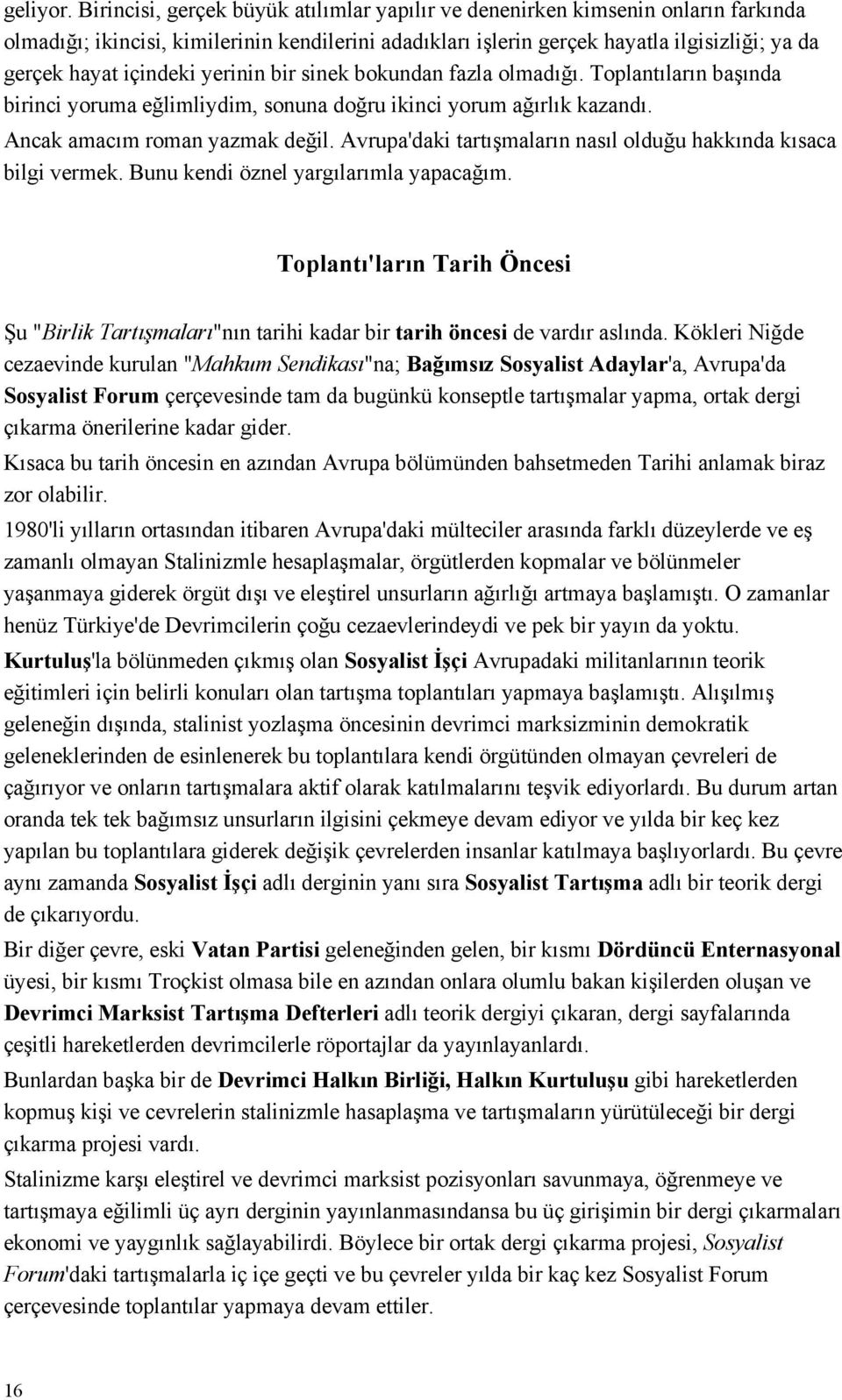 geliyor. Birincisi, gerçek büyük atılımlar yapılır ve denenirken kimsenin onların farkında olmadığı; ikincisi, kimilerinin kendilerini adadıkları işlerin gerçek hayatla ilgisizliği; ya da gerçek hayat içindeki yerinin bir sinek bokundan fazla olmadığı. Toplantıların başında birinci yoruma eğlimliydim, sonuna doğru ikinci yorum ağırlık kazandı.
Ancak amacım roman yazmak değil. Avrupa'daki tartışmaların nasıl olduğu hakkında kısaca bilgi vermek. Bunu kendi öznel yargılarımla yapacağım.

Toplantı'ların Tarih Öncesi

Şu "Birlik Tartışmaları"nın tarihi kadar bir tarih öncesi de vardır aslında. Kökleri Niğde cezaevinde kurulan "Mahkum Sendikası"na; Bağımsız Sosyalist Adaylar'a, Avrupa'da Sosyalist Forum çerçevesinde tam da bugünkü konseptle tartışmalar yapma, ortak dergi çıkarma önerilerine kadar gider.
Kısaca bu tarih öncesin en azından Avrupa bölümünden bahsetmeden Tarihi anlamak biraz zor olabilir.
1980'li yılların ortasından itibaren Avrupa'daki mülteciler arasında farklı düzeylerde ve eş zamanlı olmayan Stalinizmle hesaplaşmalar, örgütlerden kopmalar ve bölünmeler yaşanmaya giderek örgüt dışı ve eleştirel unsurların ağırlığı artmaya başlamıştı. O zamanlar henüz Türkiye'de Devrimcilerin çoğu cezaevlerindeydi ve pek bir yayın da yoktu.
Kurtuluş'la bölünmeden çıkmış olan Sosyalist İşçi Avrupadaki militanlarının teorik eğitimleri için belirli konuları olan tartışma toplantıları yapmaya başlamıştı. Alışılmış geleneğin dışında, stalinist yozlaşma öncesinin devrimci marksizminin demokratik geleneklerinden de esinlenerek bu toplantılara kendi örgütünden olmayan çevreleri de çağırıyor ve onların tartışmalara aktif olarak katılmalarını teşvik ediyorlardı. Bu durum artan oranda tek tek bağımsız unsurların ilgisini çekmeye devam ediyor ve yılda bir keç kez yapılan bu toplantılara giderek değişik çevrelerden insanlar katılmaya başlıyorlardı. Bu çevre aynı zamanda Sosyalist İşçi adlı derginin yanı sıra Sosyalist Tartışma adlı bir teorik dergi de çıkarıyordu.
Bir diğer çevre, eski Vatan Partisi geleneğinden gelen, bir kısmı Dördüncü Enternasyonal üyesi, bir kısmı Troçkist olmasa bile en azından onlara olumlu bakan kişilerden oluşan ve Devrimci Marksist Tartışma Defterleri adlı teorik dergiyi çıkaran, dergi sayfalarında çeşitli hareketlerden devrimcilerle röportajlar da yayınlayanlardı.
Bunlardan başka bir de Devrimci Halkın Birliği, Halkın Kurtuluşu gibi hareketlerden kopmuş kişi ve cevrelerin stalinizmle hasaplaşma ve tartışmaların yürütüleceği bir dergi çıkarma projesi vardı.
Stalinizme karşı eleştirel ve devrimci marksist pozisyonları savunmaya, öğrenmeye ve tartışmaya eğilimli üç ayrı derginin yayınlanmasındansa bu üç girişimin bir dergi çıkarmaları ekonomi ve yaygınlık sağlayabilirdi. Böylece bir ortak dergi çıkarma projesi, Sosyalist Forum'daki tartışmalarla iç içe geçti ve bu çevreler yılda bir kaç kez Sosyalist Forum çerçevesinde toplantılar yapmaya devam ettiler.

16